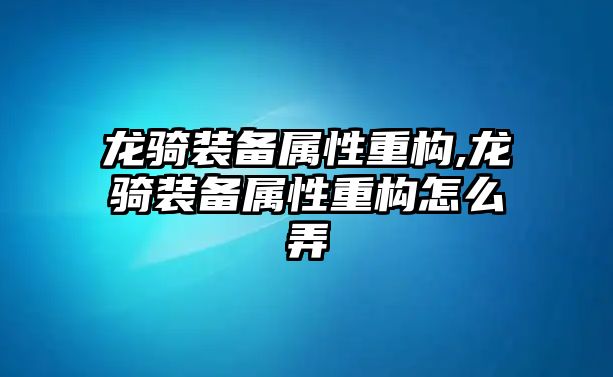 龙骑装备属性重构,龙骑装备属性重构怎么弄